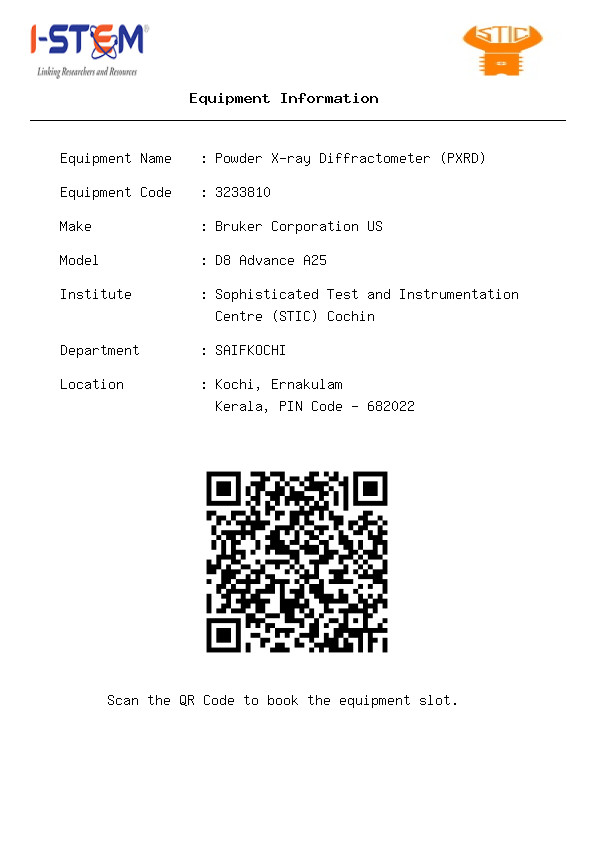 I-STEM
Linking Researchers and Resources

STIC

Equipment Information

Equipment Name : Powder X-ray Diffractometer (PXRD)

Equipment Code : 3233810

Make : Bruker Corporation US

Model : D8 Advance A25

Institute : Sophisticated Test and Instrumentation Centre (STIC) Cochin

Department : SAIFKOCHI

Location : Kochi, Ernakulam
Kerala, PIN Code - 682022

Scan the QR Code to book the equipment slot.